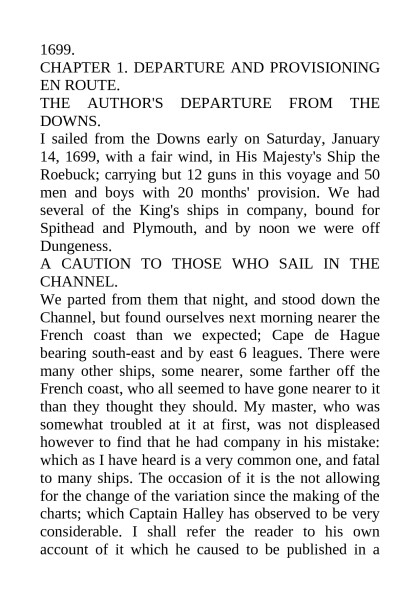 1699.
CHAPTER 1. DEPARTURE AND PROVISIONING EN ROUTE.
THE AUTHOR'S DEPARTURE FROM THE DOWNS.
I sailed from the Downs early on Saturday, January 14, 1699, with a fair wind, in His Majesty's Ship the Roebuck; carrying but 12 guns in this voyage and 50 men and boys with 20 months' provision. We had several of the King's ships in company, bound for Spithead and Plymouth, and by noon we were off Dungeness.
A CAUTION TO THOSE WHO SAIL IN THE CHANNEL.
We parted from them that night, and stood down the Channel, but found ourselves next morning nearer the French coast than we expected; Cape de Hague bearing south-east and by east 6 leagues. There were many other ships, some nearer, some farther off the French coast, who all seemed to have gone nearer to it than they thought they should. My master, who was somewhat troubled at it at first, was not displeased however to find that he had company in his mistake: which as I have heard is a very common one, and fatal to many ships. The occasion of it is the not allowing for the change of the variation since the making of the charts; which Captain Halley has observed to be very considerable. I shall refer the reader to his own account of it which he caused to be published in a